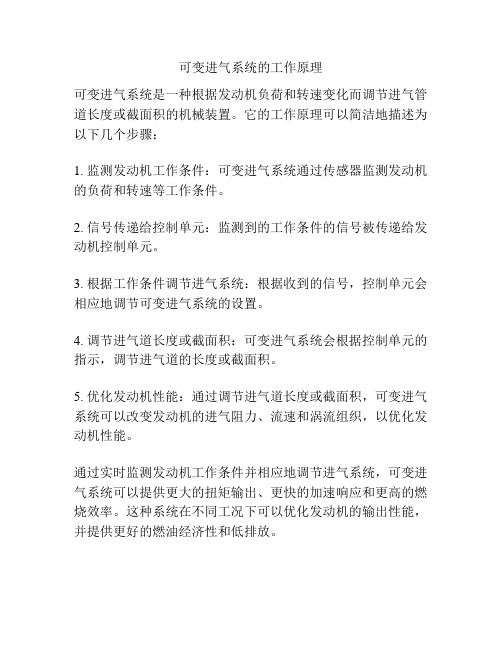 可变进气系统的工作原理

可变进气系统是一种根据发动机负荷和转速变化而调节进气管道长度或截面积的机械装置。它的工作原理可以简洁地描述为以下几个步骤：

1. 监测发动机工作条件：可变进气系统通过传感器监测发动机的负荷和转速等工作条件。

2. 信号传递给控制单元：监测到的工作条件的信号被传递给发动机控制单元。

3. 根据工作条件调节进气系统：根据收到的信号，控制单元会相应地调节可变进气系统的设置。

4. 调节进气道长度或截面积：可变进气系统会根据控制单元的指示，调节进气道的长度或截面积。

5. 优化发动机性能：通过调节进气道长度或截面积，可变进气系统可以改变发动机的进气阻力、流速和涡流组织，以优化发动机性能。

通过实时监测发动机工作条件并相应地调节进气系统，可变进气系统可以提供更大的扭矩输出、更快的加速响应和更高的燃烧效率。这种系统在不同工况下可以优化发动机的输出性能，并提供更好的燃油经济性和低排放。